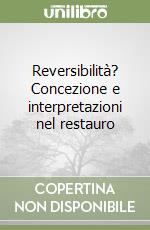 unilibro

Reversibilità? Concezione e interpretazioni nel restauro

COPERTINA NON DISPONIBILE